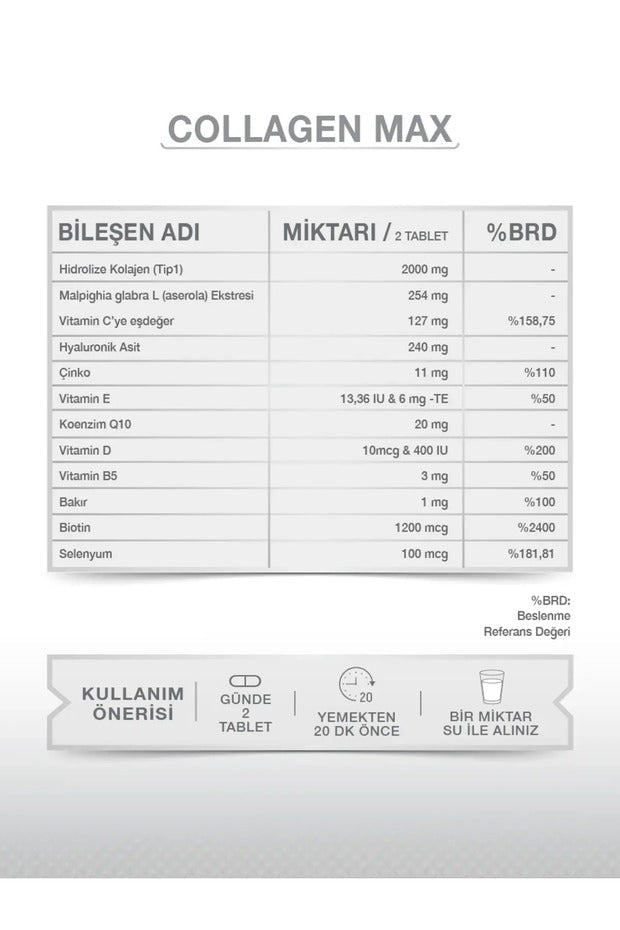 COLLAGEN MAX

| BİLEŞEN ADI | MİKTARI / 2 TABLET | %BRD |
|---|---|---|
| Hidrolize Kolajen (Tip1) | 2000 mg | - |
| Malpighia glabra L (aserola) Ekstresi | 254 mg | - |
| Vitamin C'ye eşdeğer | 127 mg | %158,75 |
| Hyaluronik Asit | 240 mg | - |
| Çinko | 11 mg | %110 |
| Vitamin E | 13,36 IU & 6 mg -TE | %50 |
| Koenzim Q10 | 20 mg | - |
| Vitamin D | 10mcg & 400 IU | %200 |
| Vitamin B5 | 3 mg | %50 |
| Bakır | 1 mg | %100 |
| Biotin | 1200 mcg | %2400 |
| Selenyum | 100 mcg | %181,81 |

%BRD: Beslenme Referans Değeri

KULLANIM ÖNERİSİ

GÜNDE 2 TABLET

20

YEMEKTEN 20 DK ÖNCE

BİR MİKTAR SU İLE ALINIZ